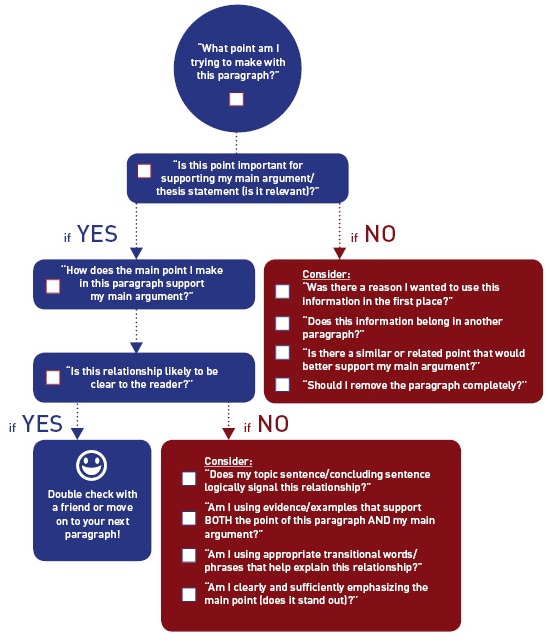 "What point am I trying to make with this paragraph?"

"Is this point important for supporting my main argument/ thesis statement (is it relevant)?"

if YES

if NO

"How does the main point I make in this paragraph support my main argument?"

Consider:
"Was there a reason I wanted to use this information in the first place?"
"Does this information belong in another paragraph?"
"Is there a similar or related point that would better support my main argument?"
"Should I remove the paragraph completely?"

"Is this relationship likely to be clear to the reader?"

if YES

if NO

Double check with a friend or move on to your next paragraph!

Consider:
"Does my topic sentence/concluding sentence logically signal this relationship?"
"Am I using evidence/examples that support BOTH the point of this paragraph AND my main argument?"
"Am I using appropriate transitional words/ phrases that help explain this relationship?"
"Am I clearly and sufficiently emphasizing the main point (does it stand out)?"